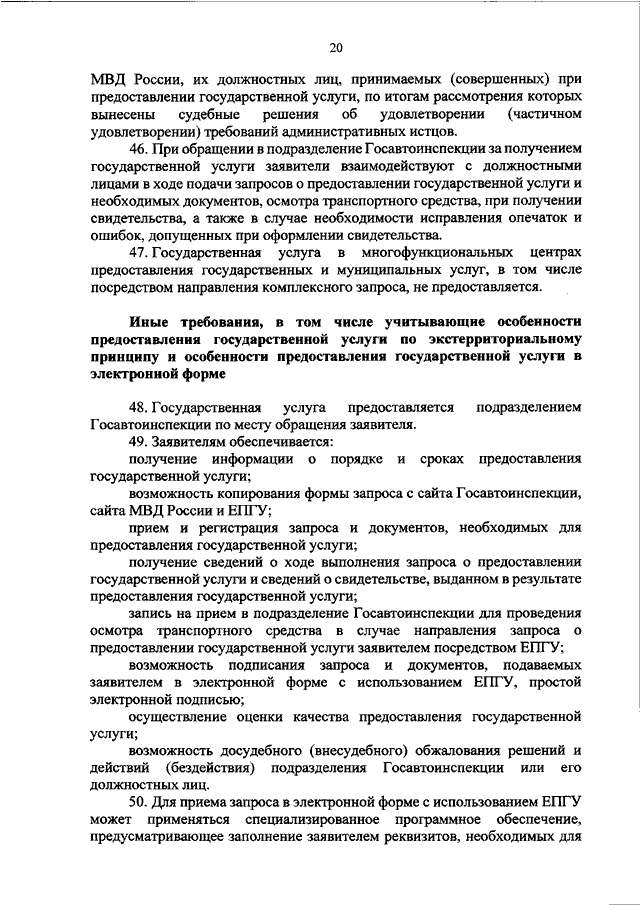 20

МВД России, их должностных лиц, принимаемых (совершенных) при предоставлении государственной услуги, по итогам рассмотрения которых вынесены судебные решения об удовлетворении (частичном удовлетворении) требований административных истцов.

46. При обращении в подразделение Госавтоинспекции за получением государственной услуги заявители взаимодействуют с должностными лицами в ходе подачи запросов о предоставлении государственной услуги и необходимых документов, осмотра транспортного средства, при получении свидетельства, а также в случае необходимости исправления опечаток и ошибок, допущенных при оформлении свидетельства.

47. Государственная услуга в многофункциональных центрах предоставления государственных и муниципальных услуг, в том числе посредством направления комплексного запроса, не предоставляется.

Иные требования, в том числе учитывающие особенности предоставления государственной услуги по экстерриториальному принципу и особенности предоставления государственной услуги в электронной форме

48. Государственная услуга предоставляется подразделением Госавтоинспекции по месту обращения заявителя.

49. Заявителям обеспечивается:

получение информации о порядке и сроках предоставления государственной услуги;

возможность копирования формы запроса с сайта Госавтоинспекции, сайта МВД России и ЕПГУ;

прием и регистрация запроса и документов, необходимых для предоставления государственной услуги;

получение сведений о ходе выполнения запроса о предоставлении государственной услуги и сведений о свидетельстве, выданном в результате предоставления государственной услуги;

запись на прием в подразделение Госавтоинспекции для проведения осмотра транспортного средства в случае направления запроса о предоставлении государственной услуги заявителем посредством ЕПГУ;

возможность подписания запроса и документов, подаваемых заявителем в электронной форме с использованием ЕПГУ, простой электронной подписью;

осуществление оценки качества предоставления государственной услуги;

возможность досудебного (внесудебного) обжалования решений и действий (бездействия) подразделения Госавтоинспекции или его должностных лиц.

50. Для приема запроса в электронной форме с использованием ЕПГУ может применяться специализированное программное обеспечение, предусматривающее заполнение заявителем реквизитов, необходимых для